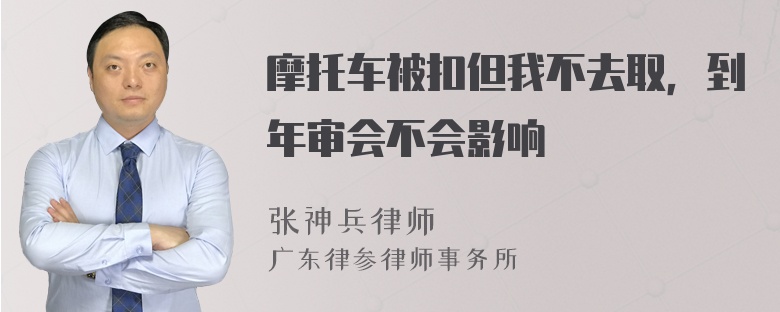 摩托车被扣但我不去取，到年审会不会影响

张神兵律师
广东律参律师事务所